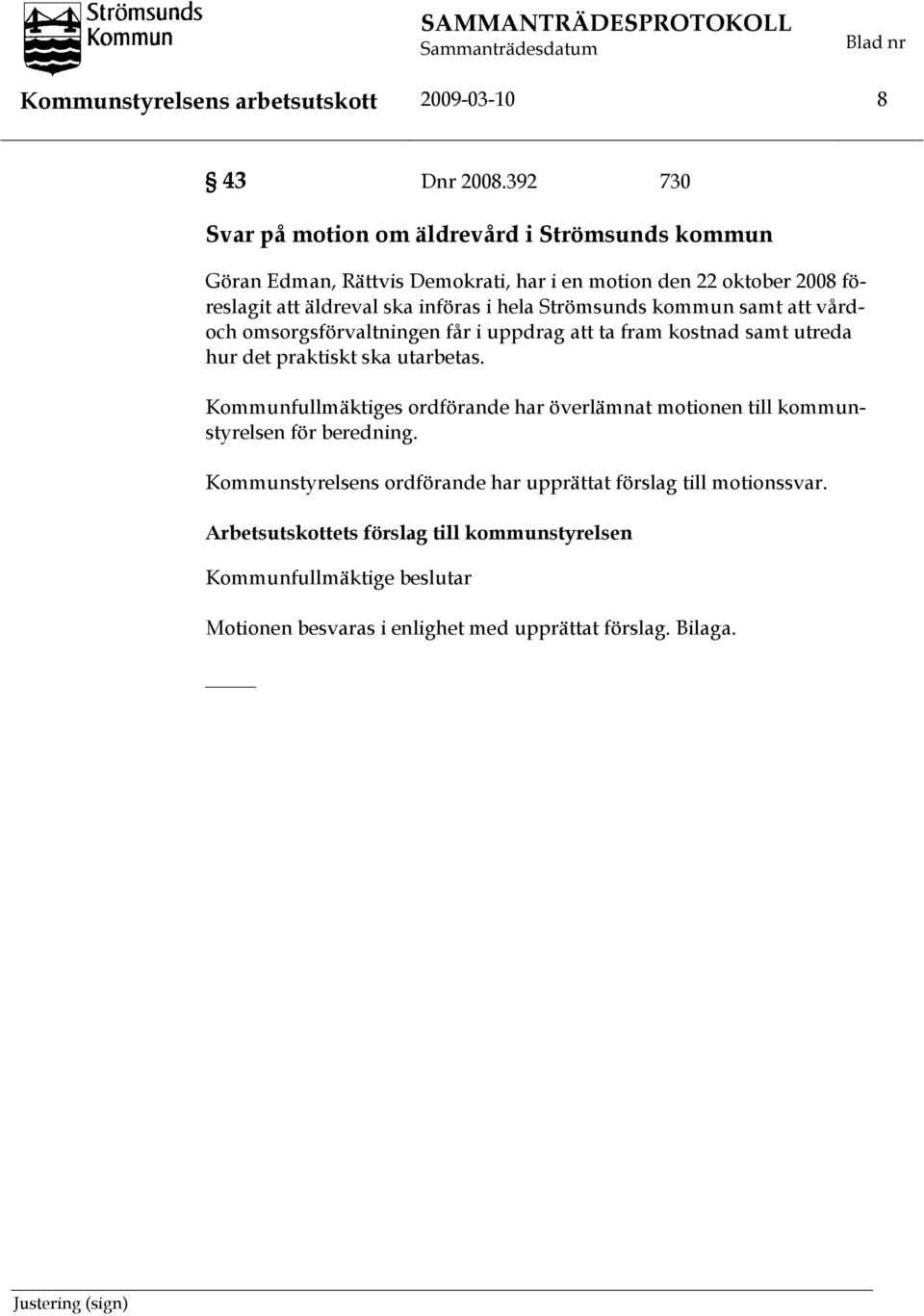 Strömsunds Kommun

SAMMANTRÄDESPROTOKOLL
Sammanträdesdatum
Blad nr

Kommunstyrelsens arbetsutskott 2009-03-10 8

§ 43 Dnr 2008.392 730

Svar på motion om äldrevård i Strömsunds kommun

Göran Edman, Rättvis Demokrati, har i en motion den 22 oktober 2008 föreslagit att äldreval ska införas i hela Strömsunds kommun samt att vård- och omsorgsförvaltningen får i uppdrag att ta fram kostnad samt utreda hur det praktiskt ska utarbetas.

Kommunfullmäktiges ordförande har överlämnat motionen till kommunstyrelsen för beredning.

Kommunstyrelsens ordförande har upprättat förslag till motionssvar.

Arbetsutskottets förslag till kommunstyrelsen

Kommunfullmäktige beslutar

Motionen besvaras i enlighet med upprättat förslag. Bilaga.

Justering (sign)